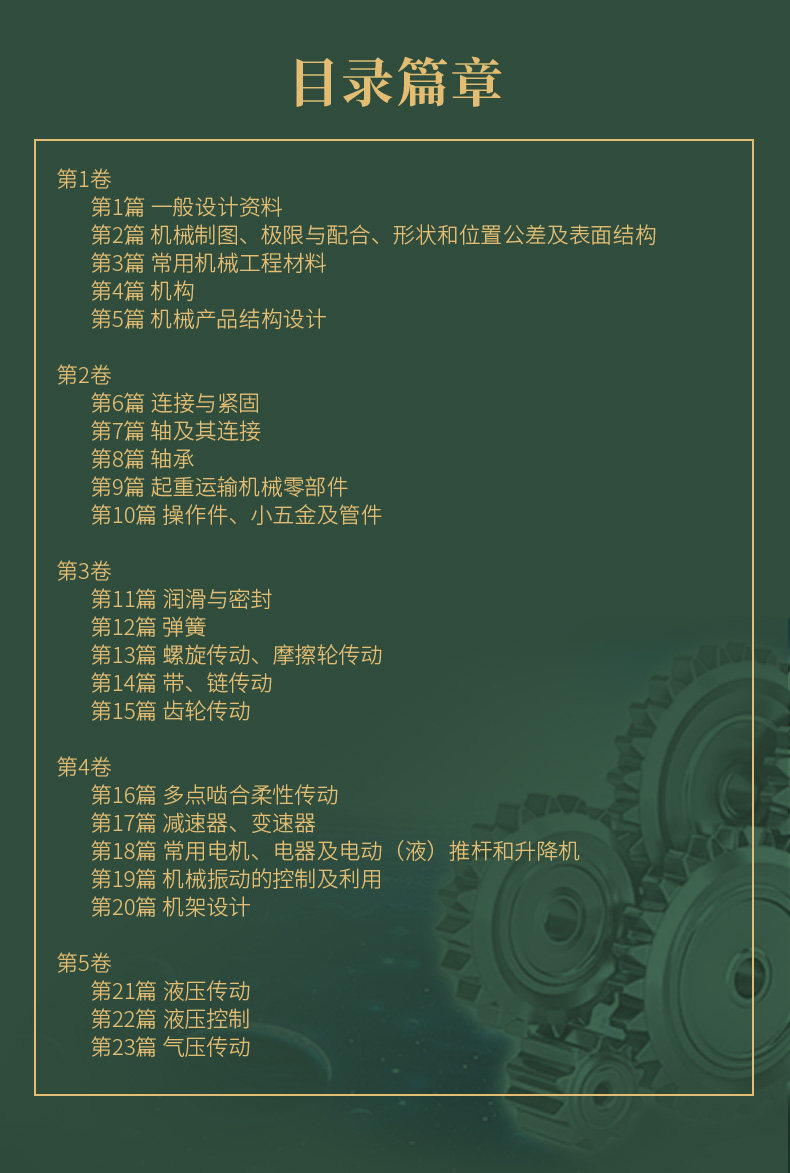 目录篇章

第1卷
第1篇 一般设计资料
第2篇 机械制图、极限与配合、形状和位置公差及表面结构
第3篇 常用机械工程材料
第4篇 机构
第5篇 机械产品结构设计

第2卷
第6篇 连接与紧固
第7篇 轴及其连接
第8篇 轴承
第9篇 起重运输机械零部件
第10篇 操作件、小五金及管件

第3卷
第11篇 润滑与密封
第12篇 弹簧
第13篇 螺旋传动、摩擦轮传动
第14篇 带、链传动
第15篇 齿轮传动

第4卷
第16篇 多点啮合柔性传动
第17篇 减速器、变速器
第18篇 常用电机、电器及电动（液）推杆和升降机
第19篇 机械振动的控制及利用
第20篇 机架设计

第5卷
第21篇 液压传动
第22篇 液压控制
第23篇 气压传动